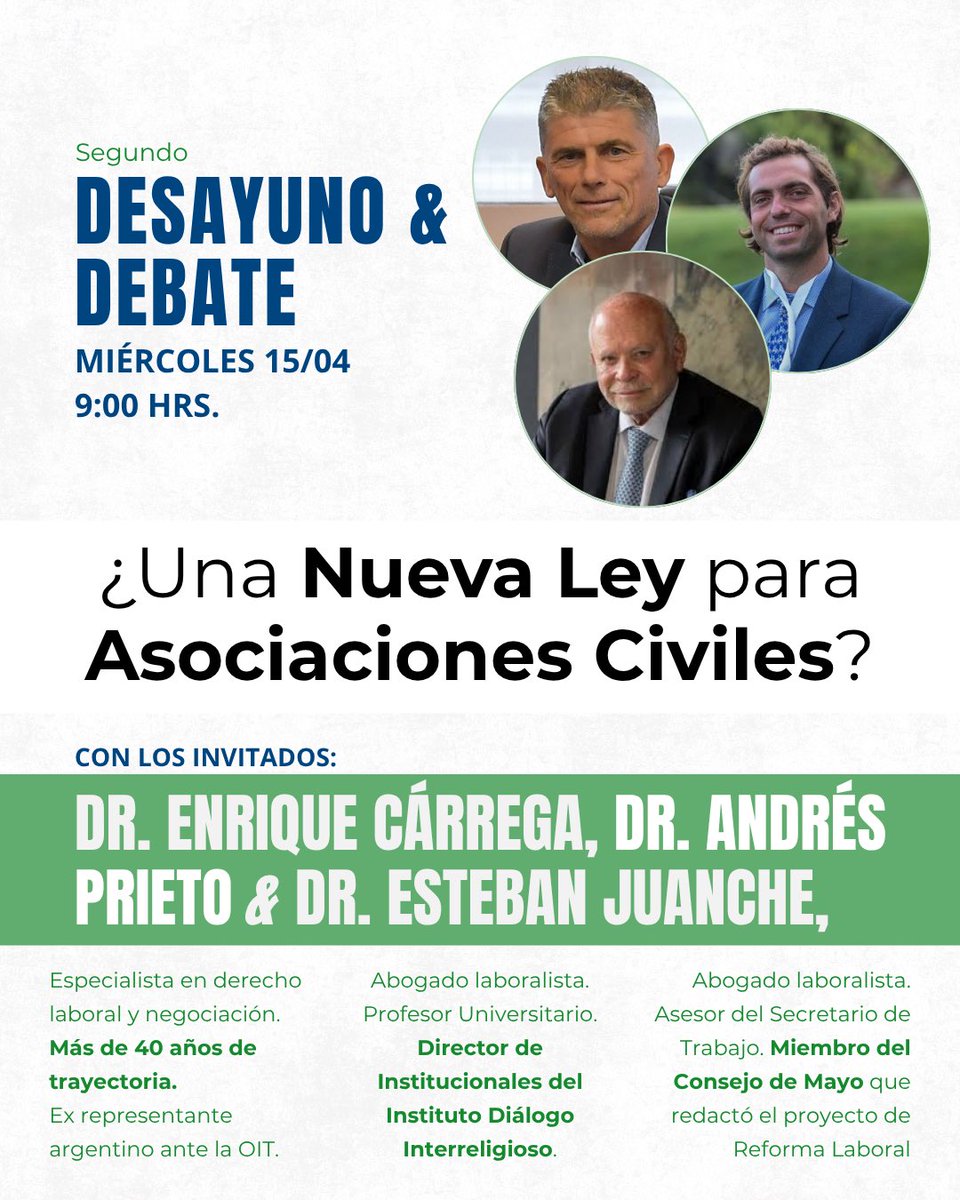 Segundo
DESAYUNO & DEBATE
MIÉRCOLES 15/04
9:00 HRS.

¿Una Nueva Ley para Asociaciones Civiles?

CON LOS INVITADOS:

DR. ENRIQUE CÁRREGA, DR. ANDRÉS PRIETO & DR. ESTEBAN JUANCHE,

Especialista en derecho laboral y negociación. Más de 40 años de trayectoria. Ex representante argentino ante la OIT.

Abogado laboralista. Profesor Universitario. Director de Institucionales del Instituto Diálogo Interreligioso.

Abogado laboralista. Asesor del Secretario de Trabajo. Miembro del Consejo de Mayo que redactó el proyecto de Reforma Laboral